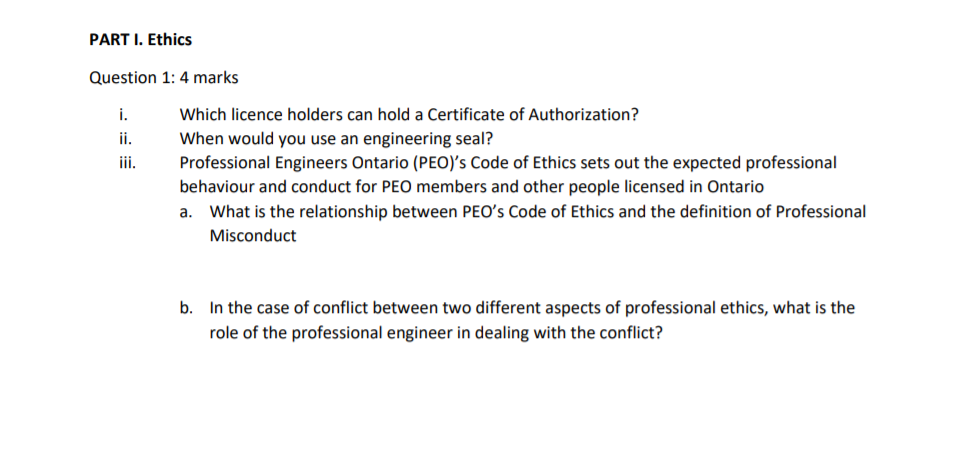 PART I. Ethics

Question 1: 4 marks

i. Which licence holders can hold a Certificate of Authorization?
ii. When would you use an engineering seal?
iii. Professional Engineers Ontario (PEO)'s Code of Ethics sets out the expected professional behaviour and conduct for PEO members and other people licensed in Ontario
a. What is the relationship between PEO's Code of Ethics and the definition of Professional Misconduct

b. In the case of conflict between two different aspects of professional ethics, what is the role of the professional engineer in dealing with the conflict?